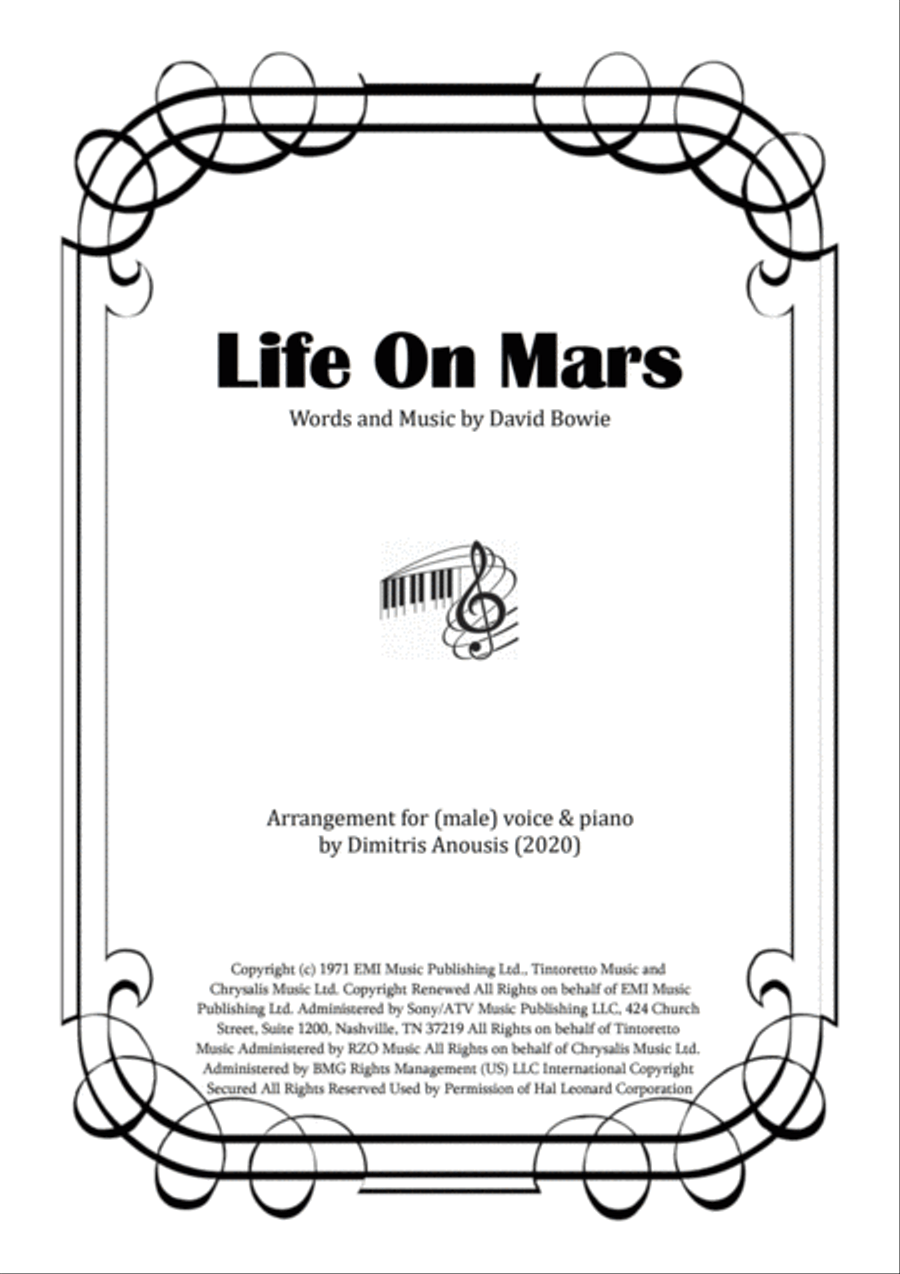 Life On Mars

Words and Music by David Bowie

Arrangement for (male) voice & piano
by Dimitris Anousis (2020)

Copyright (c) 1971 EMI Music Publishing Ltd., Tintoretto Music and Chrysalis Music Ltd. Copyright Renewed All Rights on behalf of EMI Music Publishing Ltd. Administered by Sony/ATV Music Publishing LLC, 424 Church Street, Suite 1200, Nashville, TN 37219 All Rights on behalf of Tintoretto Music Administered by RZO Music All Rights on behalf of Chrysalis Music Ltd. Administered by BMG Rights Management (US) LLC International Copyright Secured All Rights Reserved Used by Permission of Hal Leonard Corporation